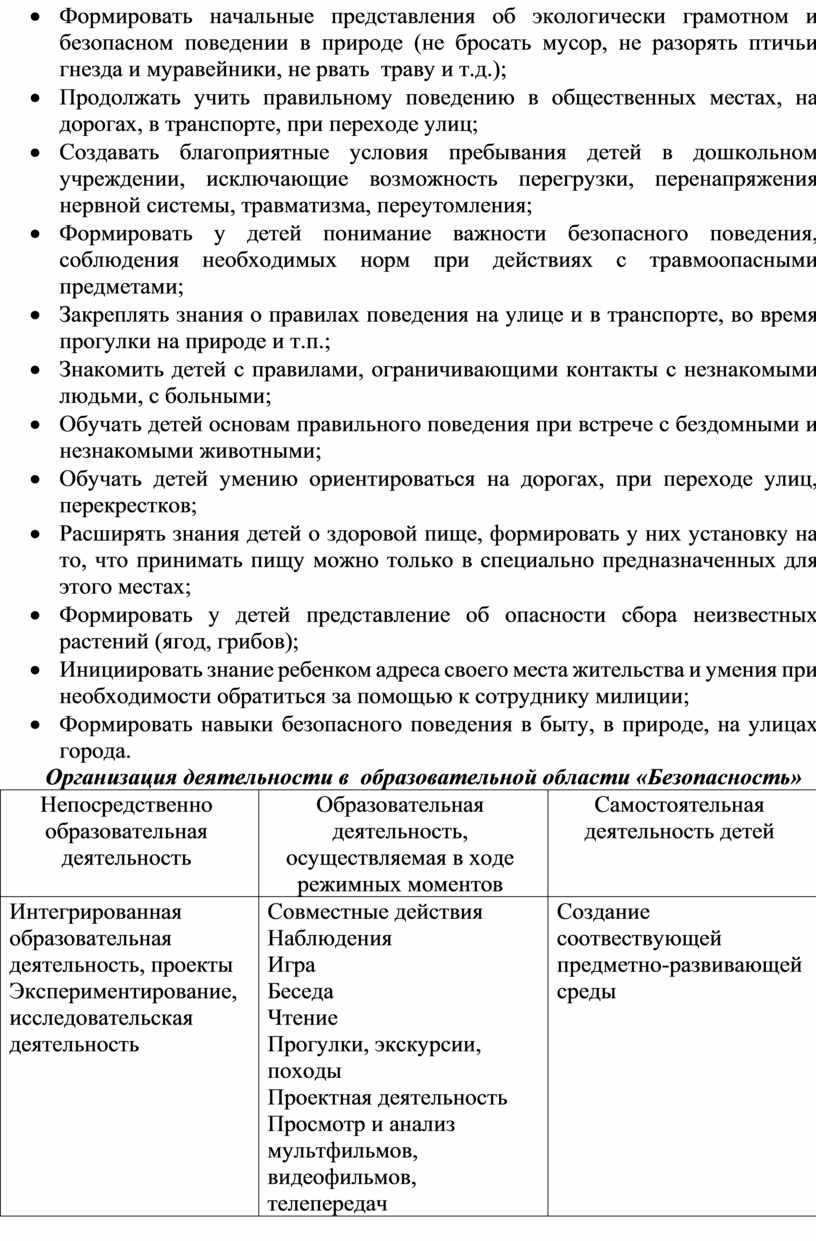 • Формировать начальные представления об экологически грамотном и безопасном поведении в природе (не бросать мусор, не разорять птичьи гнезда и муравейники, не рвать траву и т.д.);
• Продолжать учить правильному поведению в общественных местах, на дорогах, в транспорте, при переходе улиц;
• Создавать благоприятные условия пребывания детей в дошкольном учреждении, исключающие возможность перегрузки, перенапряжения нервной системы, травматизма, переутомления;
• Формировать у детей понимание важности безопасного поведения, соблюдения необходимых норм при действиях с травмоопасными предметами;
• Закреплять знания о правилах поведения на улице и в транспорте, во время прогулки на природе и т.п.;
• Знакомить детей с правилами, ограничивающими контакты с незнакомыми людьми, с больными;
• Обучать детей основам правильного поведения при встрече с бездомными и незнакомыми животными;
• Обучать детей умению ориентироваться на дорогах, при переходе улиц, перекрестков;
• Расширять знания детей о здоровой пище, формировать у них установку на то, что принимать пищу можно только в специально предназначенных для этого местах;
• Формировать у детей представление об опасности сбора неизвестных растений (ягод, грибов);
• Инициировать знание ребенком адреса своего места жительства и умения при необходимости обратиться за помощью к сотруднику милиции;
• Формировать навыки безопасного поведения в быту, в природе, на улицах города.

Организация деятельности в образовательной области «Безопасность»

| Непосредственно образовательная деятельность | Образовательная деятельность, осуществляемая в ходе режимных моментов | Самостоятельная деятельность детей |
|---|---|---|
| Интегрированная образовательная деятельность, проекты Экспериментирование, исследовательская деятельность | Совместные действия Наблюдения Игра Беседа Чтение Прогулки, экскурсии, походы Проектная деятельность Просмотр и анализ мультфильмов, видеофильмов, телепередач | Создание соотвествующей предметно-развивающей среды |